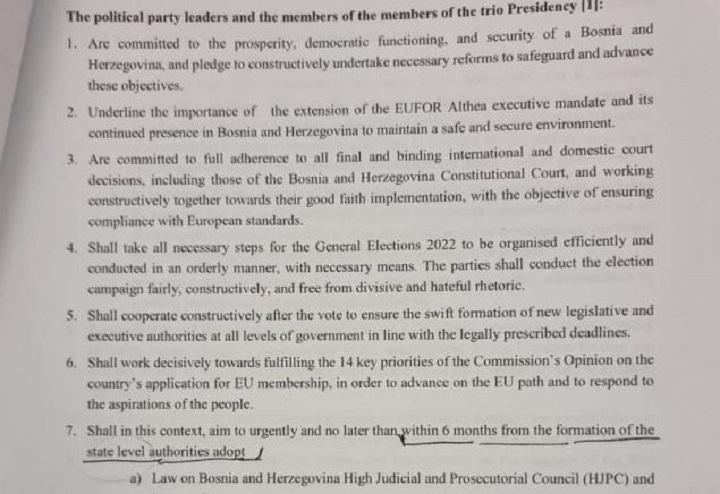 The political party leaders and the members of the members of the trio Presidency [1]:

1. Are committed to the prosperity, democratic functioning, and security of a Bosnia and Herzegovina, and pledge to constructively undertake necessary reforms to safeguard and advance these objectives.

2. Underline the importance of the extension of the EUFOR Althea executive mandate and its continued presence in Bosnia and Herzegovina to maintain a safe and secure environment.

3. Are committed to full adherence to all final and binding international and domestic court decisions, including those of the Bosnia and Herzegovina Constitutional Court, and working constructively together towards their good faith implementation, with the objective of ensuring compliance with European standards.

4. Shall take all necessary steps for the General Elections 2022 to be organised efficiently and conducted in an orderly manner, with necessary means. The parties shall conduct the election campaign fairly, constructively, and free from divisive and hateful rhetoric.

5. Shall cooperate constructively after the vote to ensure the swift formation of new legislative and executive authorities at all levels of government in line with the legally prescribed deadlines.

6. Shall work decisively towards fulfilling the 14 key priorities of the Commission's Opinion on the country's application for EU membership, in order to advance on the EU path and to respond to the aspirations of the people.

7. Shall in this context, aim to urgently and no later than within 6 months from the formation of the state level authorities adopt

a) Law on Bosnia and Herzegovina High Judicial and Prosecutorial Council (HJPC) and